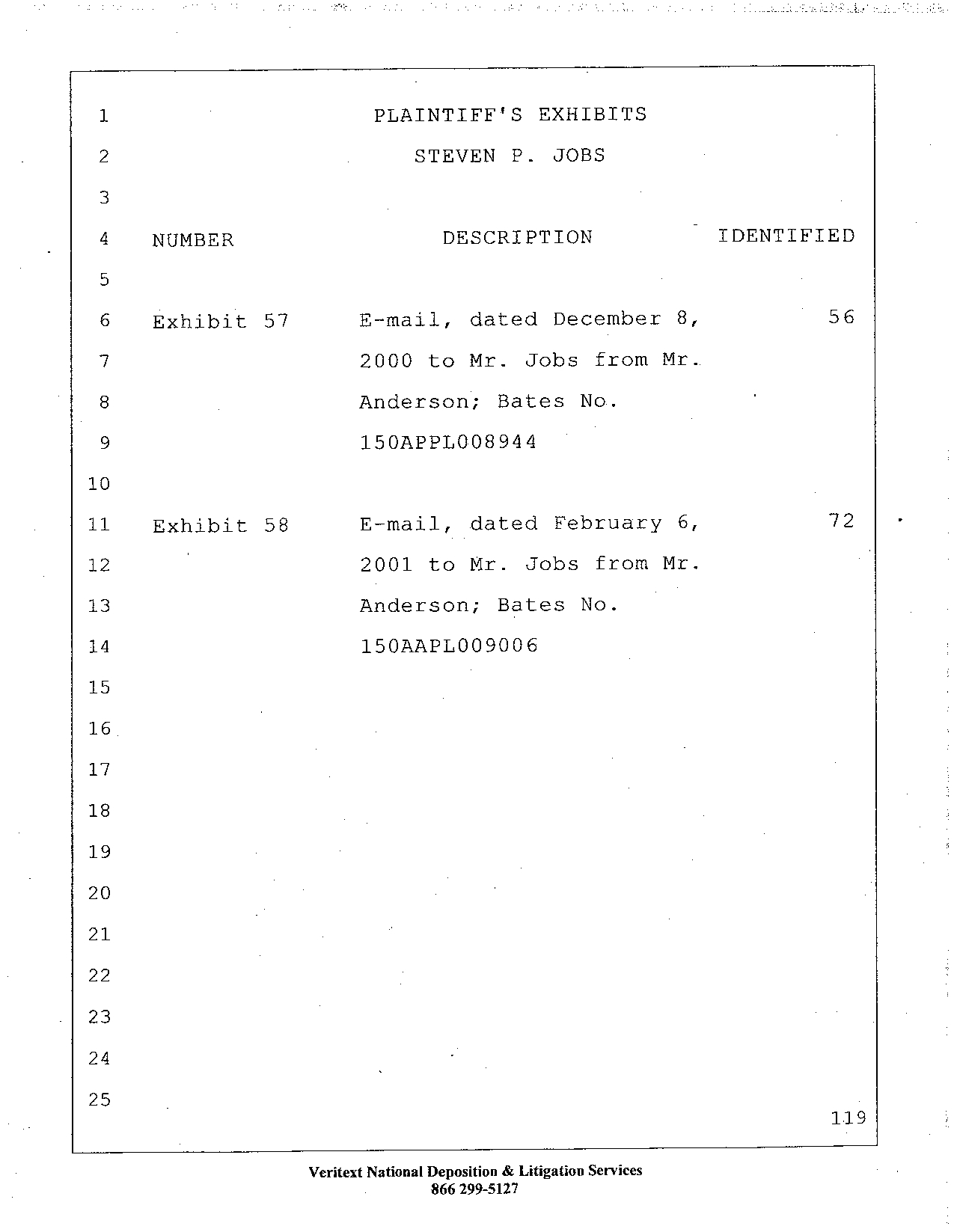 1 PLAINTIFF'S EXHIBITS

2 STEVEN P. JOBS

3

4 NUMBER DESCRIPTION IDENTIFIED

5

6 Exhibit 57 E-mail, dated December 8, 56

7 2000 to Mr. Jobs from Mr.

8 Anderson; Bates No.

9 150APPL008944

10

11 Exhibit 58 E-mail, dated February 6, 72

12 2001 to Mr. Jobs from Mr.

13 Anderson; Bates No.

14 150AAPL009006

15

16

17

18

19

20

21

22

23

24

25

119

Veritext National Deposition & Litigation Services
866 299-5127